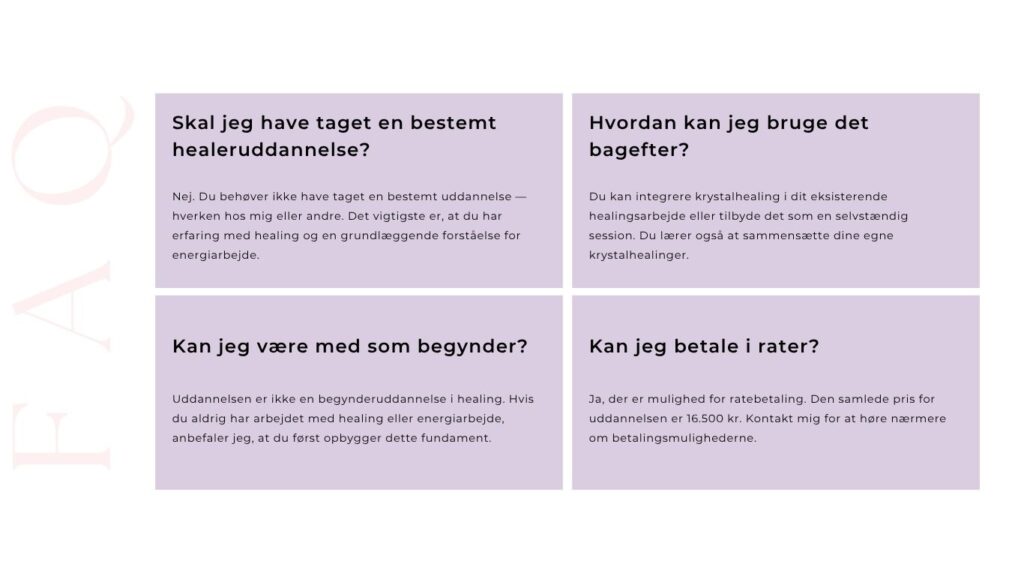 FAQ

Skal jeg have taget en bestemt healeruddannelse?

Nej. Du behøver ikke have taget en bestemt uddannelse — hverken hos mig eller andre. Det vigtigste er, at du har erfaring med healing og en grundlæggende forståelse for energiarbejde.

Hvordan kan jeg bruge det bagefter?

Du kan integrere krystalhealing i dit eksisterende healingsarbejde eller tilbyde det som en selvstændig session. Du lærer også at sammensætte dine egne krystalhealinger.

Kan jeg være med som begynder?

Uddannelsen er ikke en begynderuddannelse i healing. Hvis du aldrig har arbejdet med healing eller energiarbejde, anbefaler jeg, at du først opbygger dette fundament.

Kan jeg betale i rater?

Ja, der er mulighed for ratebetaling. Den samlede pris for uddannelsen er 16.500 kr. Kontakt mig for at høre nærmere om betalingsmulighederne.